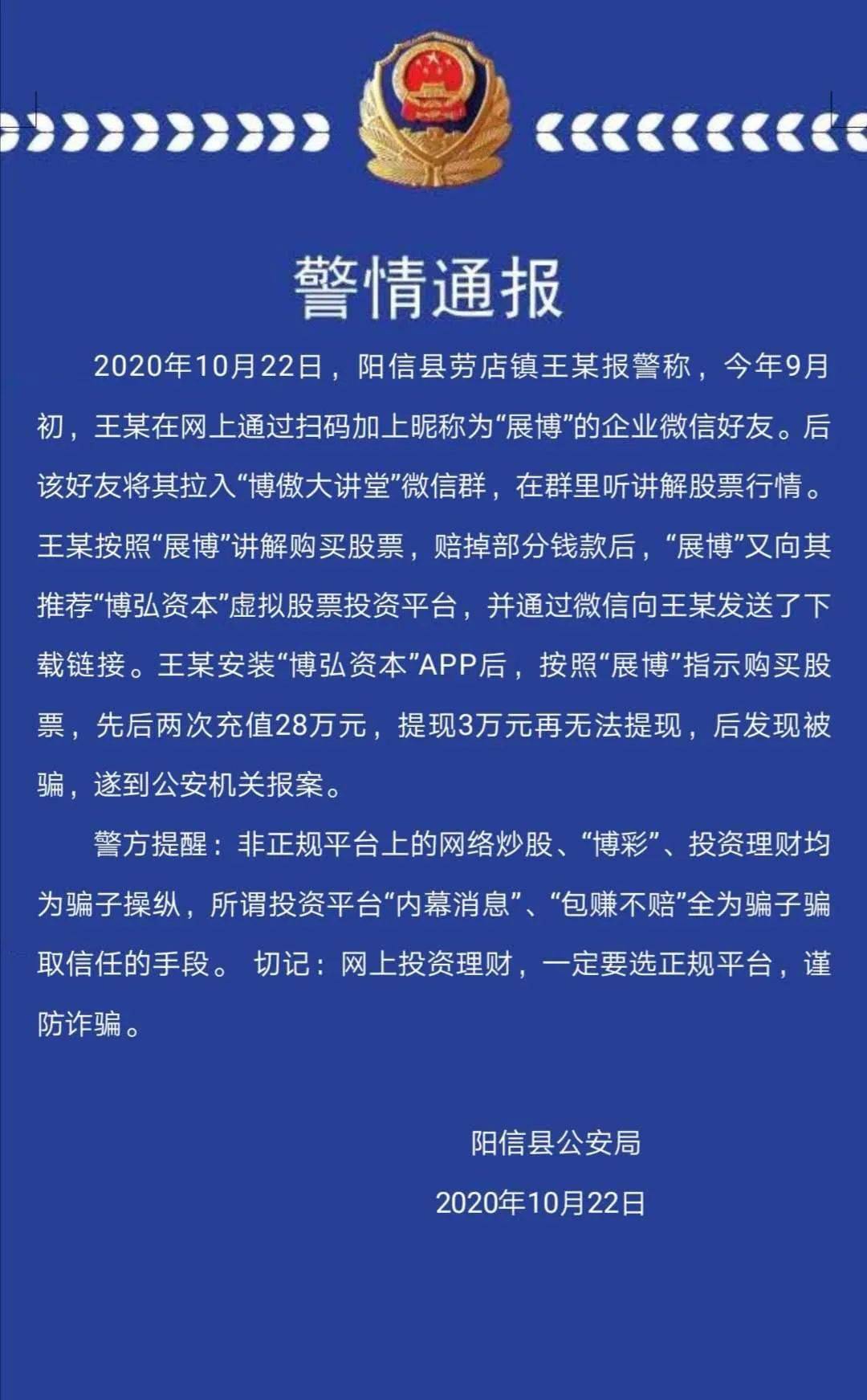 警情通报

2020年10月22日，阳信县劳店镇王某报警称，今年9月初，王某在网上通过扫码加上昵称为“展博”的企业微信好友。后该好友将其拉入“博傲大讲堂”微信群，在群里听讲解股票行情。王某按照“展博”讲解购买股票，赔掉部分钱款后，“展博”又向其推荐“博弘资本”虚拟股票投资平台，并通过微信向王某发送了下载链接。王某安装“博弘资本”APP后，按照“展博”指示购买股票，先后两次充值28万元，提现3万元再无法提现，后发现被骗，遂到公安机关报案。

警方提醒：非正规平台上的网络炒股、“博彩”、投资理财均为骗子操纵，所谓投资平台“内幕消息”、“包赚不赔”全为骗子骗取信任的手段。 切记：网上投资理财，一定要选正规平台，谨防诈骗。

阳信县公安局

2020年10月22日